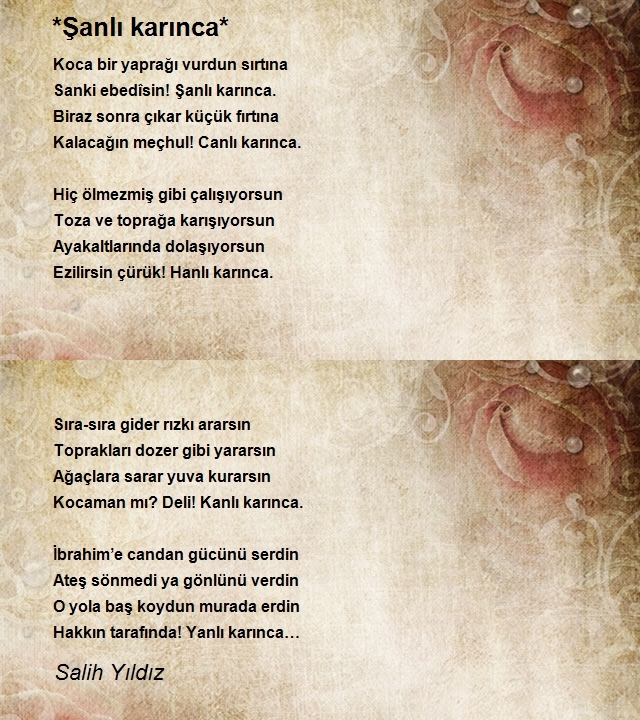 *Şanlı karınca*

Koca bir yaprağı vurdun sırtına
Sanki ebedîsin! Şanlı karınca.
Biraz sonra çıkar küçük fırtına
Kalacağın meçhul! Canlı karınca.

Hiç ölmezmiş gibi çalışıyorsun
Toza ve toprağa karışıyorsun
Ayakaltlarında dolaşıyorsun
Ezilirsin çürük! Hanlı karınca.

Sıra-sıra gider rızkı ararsın
Toprakları dozer gibi yararsın
Ağaçlara sarar yuva kurarsın
Kocaman mı? Deli! Kanlı karınca.

İbrahim'e candan gücünü serdin
Ateş sönmedi ya gönlünü verdin
O yola baş koydun murada erdin
Hakkın tarafında! Yanlı karınca…

Salih Yıldız